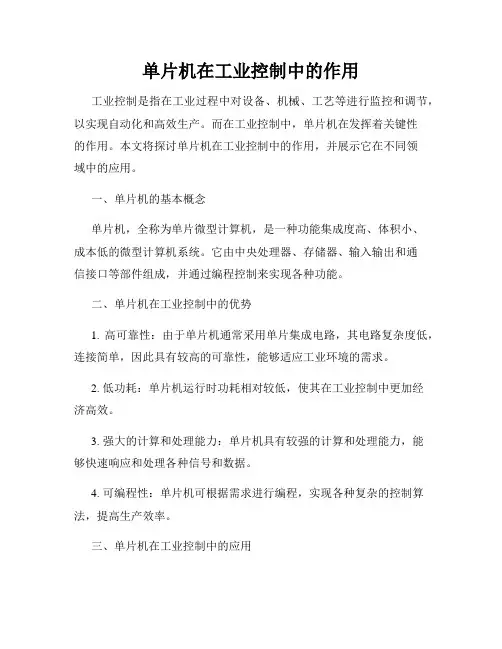 单片机在工业控制中的作用

工业控制是指在工业过程中对设备、机械、工艺等进行监控和调节，以实现自动化和高效生产。而在工业控制中，单片机在发挥着关键性的作用。本文将探讨单片机在工业控制中的作用，并展示它在不同领域中的应用。

一、单片机的基本概念

单片机，全称为单片微型计算机，是一种功能集成度高、体积小、成本低的微型计算机系统。它由中央处理器、存储器、输入输出和通信接口等部件组成，并通过编程控制来实现各种功能。

二、单片机在工业控制中的优势

1. 高可靠性：由于单片机通常采用单片集成电路，其电路复杂度低，连接简单，因此具有较高的可靠性，能够适应工业环境的需求。

2. 低功耗：单片机运行时功耗相对较低，使其在工业控制中更加经济高效。

3. 强大的计算和处理能力：单片机具有较强的计算和处理能力，能够快速响应和处理各种信号和数据。

4. 可编程性：单片机可根据需求进行编程，实现各种复杂的控制算法，提高生产效率。

三、单片机在工业控制中的应用